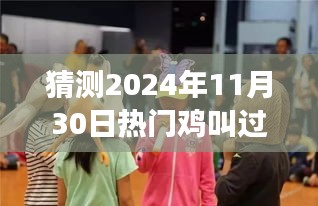 猜测2024年11月30日热门鸡叫过